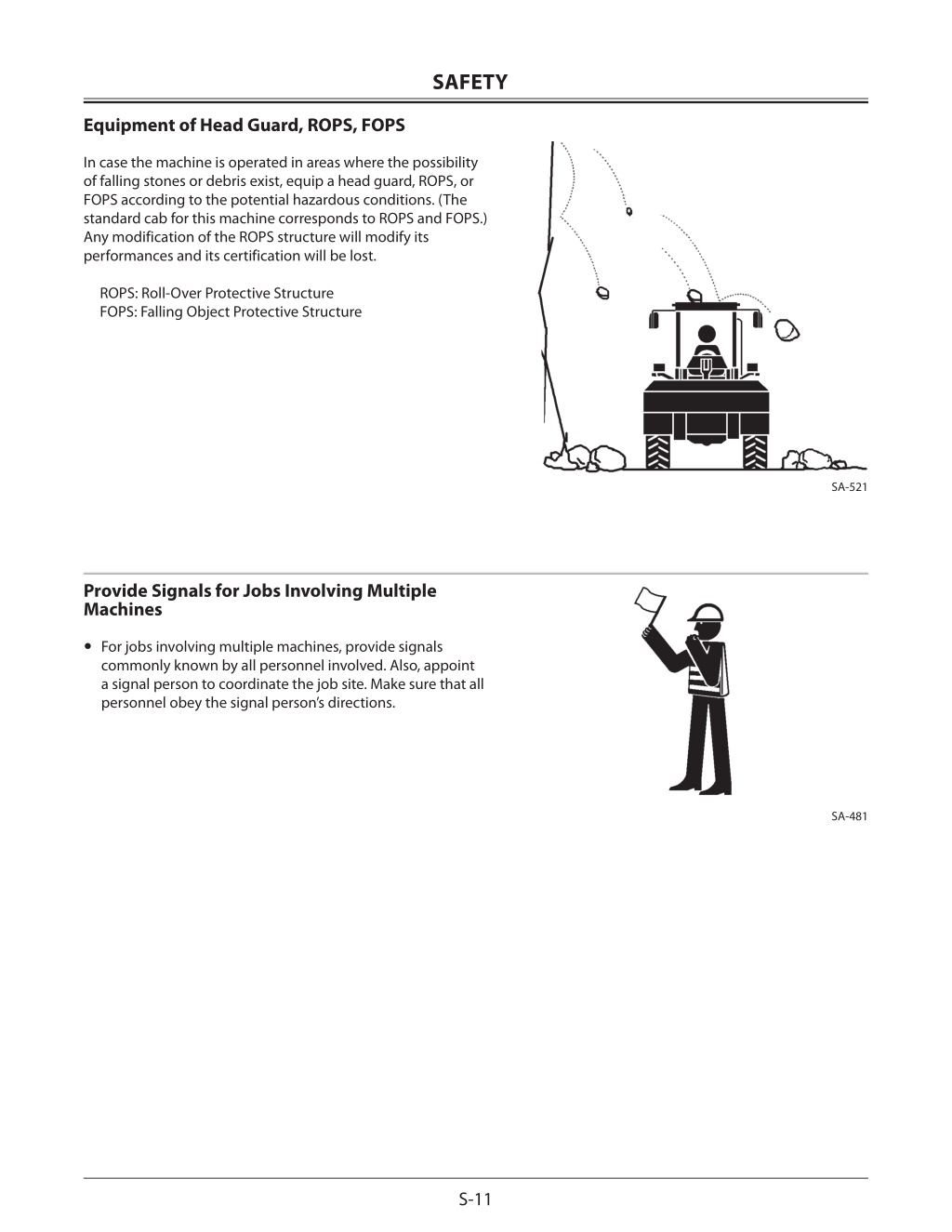 SAFETY

Equipment of Head Guard, ROPS, FOPS

In case the machine is operated in areas where the possibility of falling stones or debris exist, equip a head guard, ROPS, or FOPS according to the potential hazardous conditions. (The standard cab for this machine corresponds to ROPS and FOPS.) Any modification of the ROPS structure will modify its performances and its certification will be lost.

ROPS: Roll-Over Protective Structure
FOPS: Falling Object Protective Structure

SA-521

Provide Signals for Jobs Involving Multiple Machines

• For jobs involving multiple machines, provide signals commonly known by all personnel involved. Also, appoint a signal person to coordinate the job site. Make sure that all personnel obey the signal person's directions.

SA-481

S-11